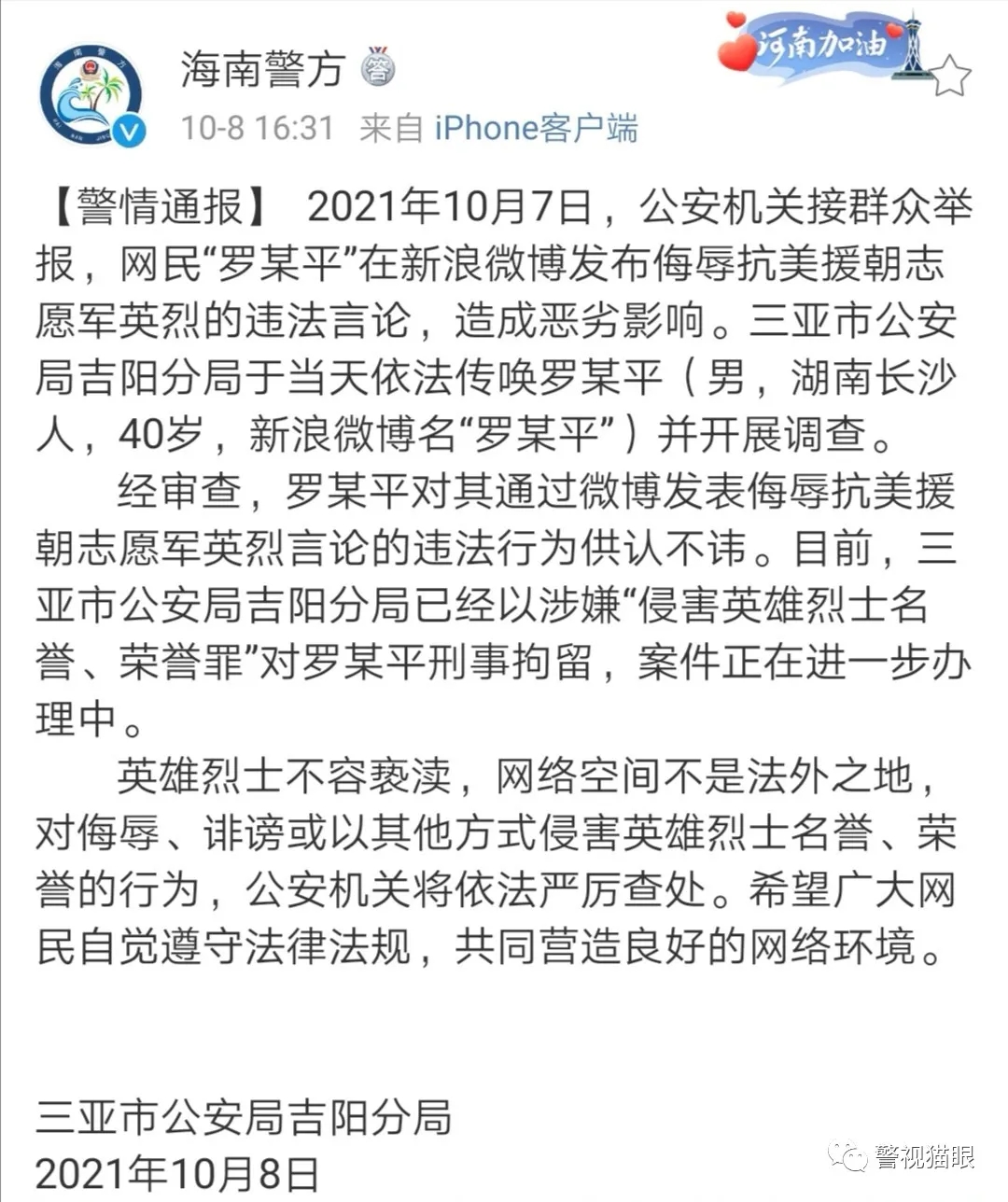 海南警方

河南加油

10-8 16:31 来自 iPhone客户端

【警情通报】 2021年10月7日，公安机关接群众举报，网民“罗某平”在新浪微博发布侮辱抗美援朝志愿军英烈的违法言论，造成恶劣影响。三亚市公安局吉阳分局于当天依法传唤罗某平（男，湖南长沙人，40岁，新浪微博名“罗某平”）并开展调查。

经审查，罗某平对其通过微博发表侮辱抗美援朝志愿军英烈言论的违法行为供认不讳。目前，三亚市公安局吉阳分局已经以涉嫌“侵害英雄烈士名誉、荣誉罪”对罗某平刑事拘留，案件正在进一步办理中。

英雄烈士不容亵渎，网络空间不是法外之地，对侮辱、诽谤或以其他方式侵害英雄烈士名誉、荣誉的行为，公安机关将依法严厉查处。希望广大网民自觉遵守法律法规，共同营造良好的网络环境。

三亚市公安局吉阳分局
2021年10月8日

警视猫眼